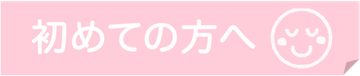 初めての方へ